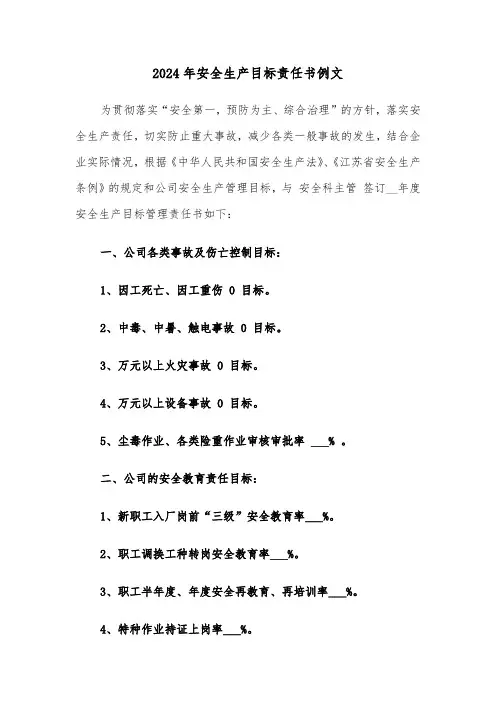 2024年安全生产目标责任书例文

为贯彻落实“安全第一，预防为主、综合治理”的方针，落实安全生产责任，切实防止重大事故，减少各类一般事故的发生，结合企业实际情况，根据《中华人民共和国安全生产法》、《江苏省安全生产条例》的规定和公司安全生产管理目标，与 安全科主管 签订__年度安全生产目标管理责任书如下：

一、公司各类事故及伤亡控制目标：

1、因工死亡、因工重伤 0 目标。

2、中毒、中暑、触电事故 0 目标。

3、万元以上火灾事故 0 目标。

4、万元以上设备事故 0 目标。

5、尘毒作业、各类险重作业审核审批率 ___% 。

二、公司的安全教育责任目标：

1、新职工入厂岗前“三级”安全教育率___%。

2、职工调换工种转岗安全教育率___%。

3、职工半年度、年度安全再教育、再培训率___%。

4、特种作业持证上岗率___%。